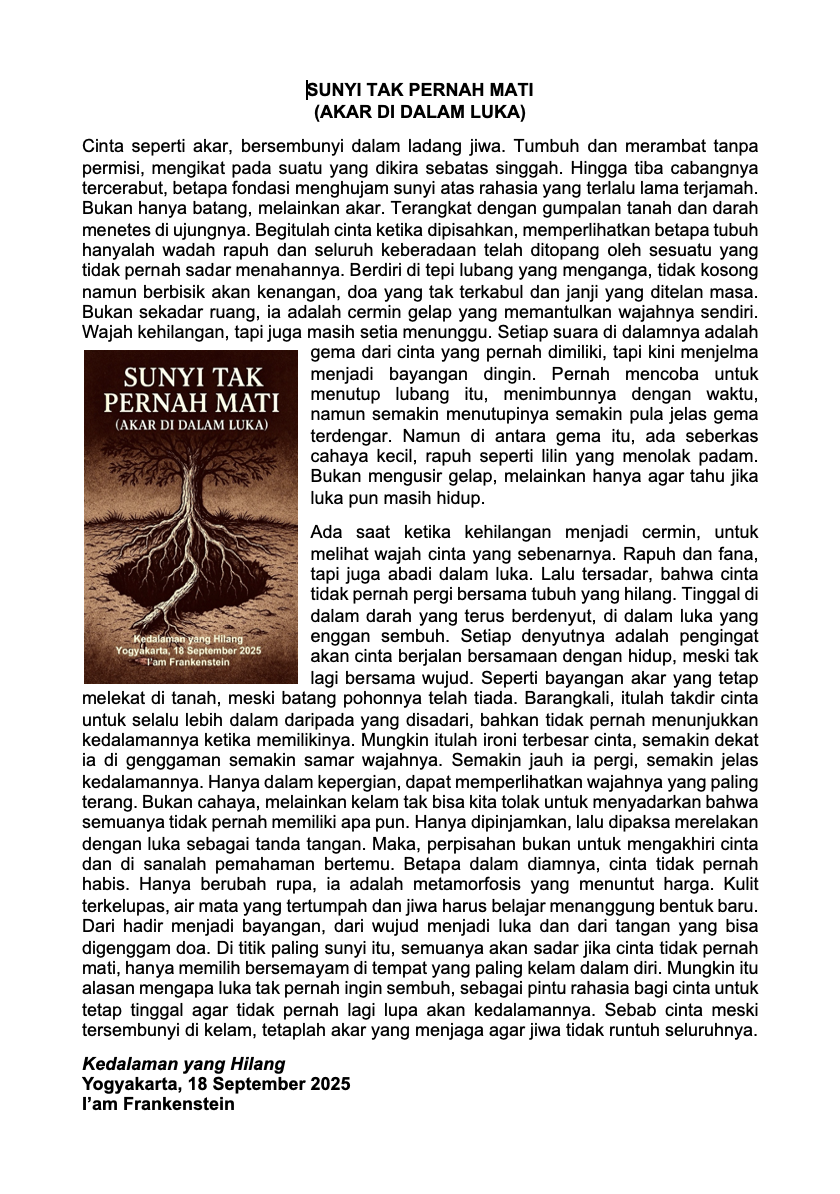 SUNYI TAK PERNAH MATI
(AKAR DI DALAM LUKA)

Cinta seperti akar, bersembunyi dalam ladang jiwa. Tumbuh dan merambat tanpa permisi, mengikat pada suatu yang dikira sebatas singgah. Hingga tiba cabangnya tercerabut, betapa fondasi menghujam sunyi atas rahasia yang terlalu lama terjamah. Bukan hanya batang, melainkan akar. Terangkat dengan gumpalan tanah dan darah menetes di ujungnya. Begitulah cinta ketika dipisahkan, memperlihatkan betapa tubuh hanyalah wadah rapuh dan seluruh keberadaan telah ditopang oleh sesuatu yang tidak pernah sadar menahannya. Berdiri di tepi lubang yang menganga, tidak kosong namun berbisik akan kenangan, doa yang tak terkabul dan janji yang ditelan masa. Bukan sekadar ruang, ia adalah cermin gelap yang memantulkan wajahnya sendiri. Wajah kehilangan, tapi juga masih setia menunggu. Setiap suara di dalamnya adalah gema dari cinta yang pernah dimiliki, tapi kini menjelma menjadi bayangan dingin. Pernah mencoba untuk menutup lubang itu, menimbunnya dengan waktu, namun semakin menutupinya semakin pula jelas gema terdengar. Namun di antara gema itu, ada seberkas cahaya kecil, rapuh seperti lilin yang menolak padam. Bukan mengusir gelap, melainkan hanya agar tahu jika luka pun masih hidup.

SUNYI TAK PERNAH MATI
(AKAR DI DALAM LUKA)

Kedalaman yang Hilang
Yogyakarta, 18 September 2025
I'am Frankenstein

Ada saat ketika kehilangan menjadi cermin, untuk melihat wajah cinta yang sebenarnya. Rapuh dan fana, tapi juga abadi dalam luka. Lalu tersadar, bahwa cinta tidak pernah pergi bersama tubuh yang hilang. Tinggal di dalam darah yang terus berdenyut, di dalam luka yang enggan sembuh. Setiap denyutnya adalah pengingat akan cinta berjalan bersamaan dengan hidup, meski tak lagi bersama wujud. Seperti bayangan akar yang tetap melekat di tanah, meski batang pohonnya telah tiada. Barangkali, itulah takdir cinta untuk selalu lebih dalam daripada yang disadari, bahkan tidak pernah menunjukkan kedalamannya ketika memilikinya. Mungkin itulah ironi terbesar cinta, semakin dekat ia di genggaman semakin samar wajahnya. Semakin jauh ia pergi, semakin jelas kedalamannya. Hanya dalam kepergian, dapat memperlihatkan wajahnya yang paling terang. Bukan cahaya, melainkan kelam tak bisa kita tolak untuk menyadarkan bahwa semuanya tidak pernah memiliki apa pun. Hanya dipinjamkan, lalu dipaksa merelakan dengan luka sebagai tanda tangan. Maka, perpisahan bukan untuk mengakhiri cinta dan di sanalah pemahaman bertemu. Betapa dalam diamnya, cinta tidak pernah habis. Hanya berubah rupa, ia adalah metamorfosis yang menuntut harga. Kulit terkelupas, air mata yang tertumpah dan jiwa harus belajar menanggung bentuk baru. Dari hadir menjadi bayangan, dari wujud menjadi luka dan dari tangan yang bisa digenggam doa. Di titik paling sunyi itu, semuanya akan sadar jika cinta tidak pernah mati, hanya memilih bersemayam di tempat yang paling kelam dalam diri. Mungkin itu alasan mengapa luka tak pernah ingin sembuh, sebagai pintu rahasia bagi cinta untuk tetap tinggal agar tidak pernah lagi lupa akan kedalamannya. Sebab cinta meski tersembunyi di kelam, tetaplah akar yang menjaga agar jiwa tidak runtuh seluruhnya.

Kedalaman yang Hilang
Yogyakarta, 18 September 2025
I'am Frankenstein